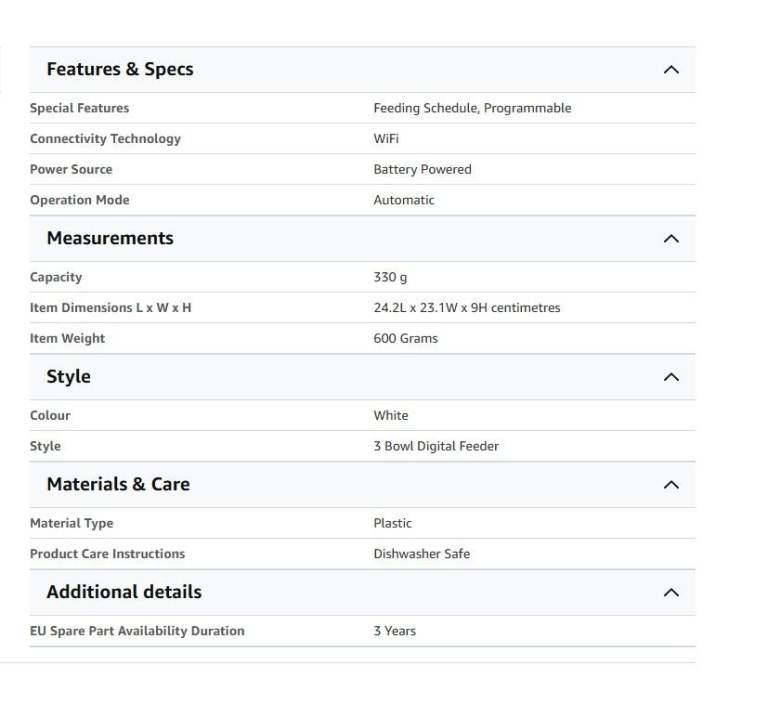 Features & Specs

| | |
|---|---|
| Special Features | Feeding Schedule, Programmable |
| Connectivity Technology | WiFi |
| Power Source | Battery Powered |
| Operation Mode | Automatic |

Measurements

| | |
|---|---|
| Capacity | 330 g |
| Item Dimensions L x W x H | 24.2L x 23.1W x 9H centimetres |
| Item Weight | 600 Grams |

Style

| | |
|---|---|
| Colour | White |
| Style | 3 Bowl Digital Feeder |

Materials & Care

| | |
|---|---|
| Material Type | Plastic |
| Product Care Instructions | Dishwasher Safe |

Additional details

| | |
|---|---|
| EU Spare Part Availability Duration | 3 Years |